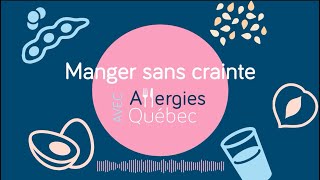 Manger sans crainte

AVEC Allergies Québec